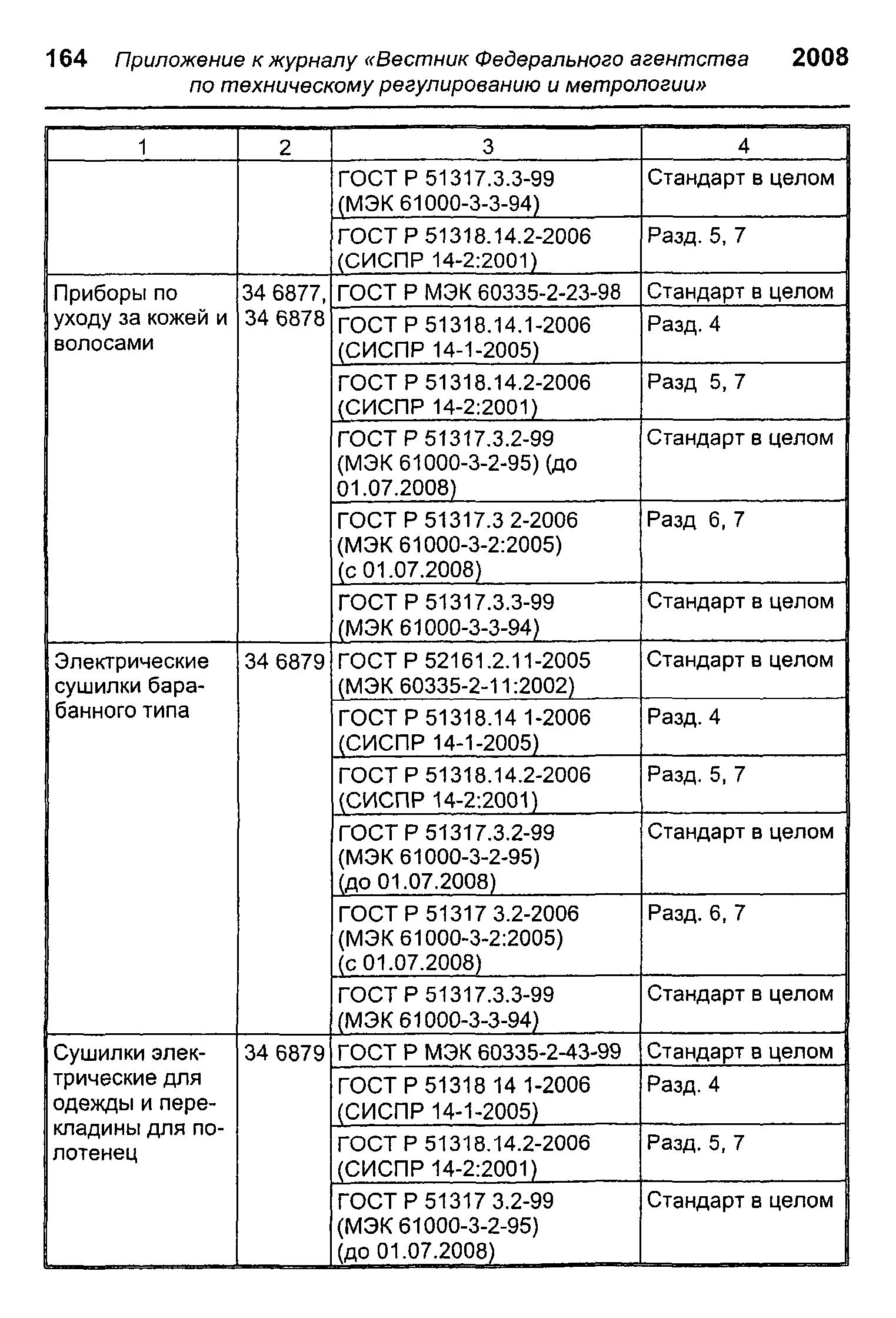 164 Приложение к журналу «Вестник Федерального агентства по техническому регулированию и метрологии» 2008

| 1 | 2 | 3 | 4 |
|---|---|---|---|
| | | ГОСТ Р 51317.3.3-99 (МЭК 61000-3-3-94) | Стандарт в целом |
| | | ГОСТ Р 51318.14.2-2006 (СИСПР 14-2:2001) | Разд. 5, 7 |
| Приборы по уходу за кожей и волосами | 34 6877, 34 6878 | ГОСТ Р МЭК 60335-2-23-98 | Стандарт в целом |
| | | ГОСТ Р 51318.14.1-2006 (СИСПР 14-1-2005) | Разд. 4 |
| | | ГОСТ Р 51318.14.2-2006 (СИСПР 14-2:2001) | Разд 5, 7 |
| | | ГОСТ Р 51317.3.2-99 (МЭК 61000-3-2-95) (до 01.07.2008) | Стандарт в целом |
| | | ГОСТ Р 51317.3 2-2006 (МЭК 61000-3-2:2005) (с 01.07.2008) | Разд 6, 7 |
| | | ГОСТ Р 51317.3.3-99 (МЭК 61000-3-3-94) | Стандарт в целом |
| Электрические сушилки барабанного типа | 34 6879 | ГОСТ Р 52161.2.11-2005 (МЭК 60335-2-11:2002) | Стандарт в целом |
| | | ГОСТ Р 51318.14 1-2006 (СИСПР 14-1-2005) | Разд. 4 |
| | | ГОСТ Р 51318.14.2-2006 (СИСПР 14-2:2001) | Разд. 5, 7 |
| | | ГОСТ Р 51317.3.2-99 (МЭК 61000-3-2-95) (до 01.07.2008) | Стандарт в целом |
| | | ГОСТ Р 51317 3.2-2006 (МЭК 61000-3-2:2005) (с 01.07.2008) | Разд. 6, 7 |
| | | ГОСТ Р 51317.3.3-99 (МЭК 61000-3-3-94) | Стандарт в целом |
| Сушилки электрические для одежды и перекладины для полотенец | 34 6879 | ГОСТ Р МЭК 60335-2-43-99 | Стандарт в целом |
| | | ГОСТ Р 51318 14 1-2006 (СИСПР 14-1-2005) | Разд. 4 |
| | | ГОСТ Р 51318.14.2-2006 (СИСПР 14-2:2001) | Разд. 5, 7 |
| | | ГОСТ Р 51317 3.2-99 (МЭК 61000-3-2-95) (до 01.07.2008) | Стандарт в целом |